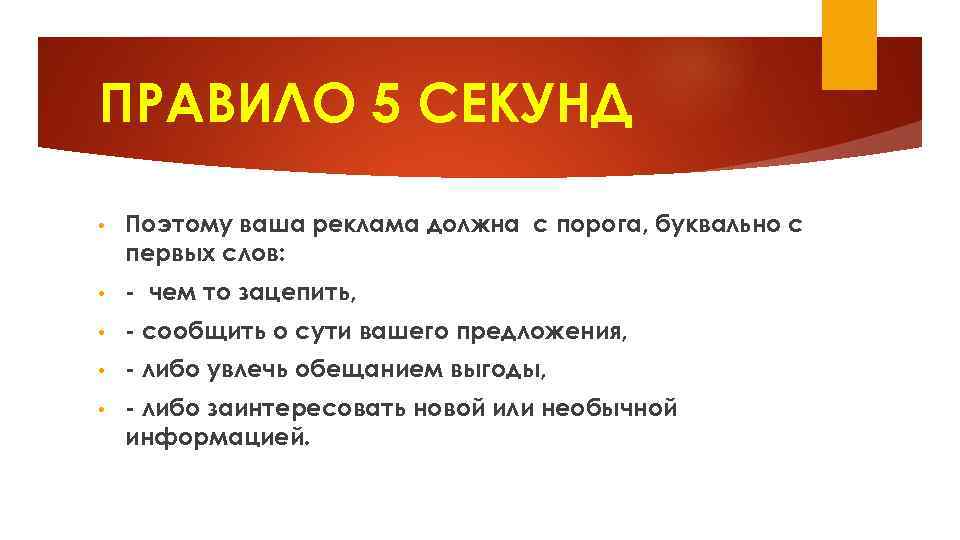 ПРАВИЛО 5 СЕКУНД

• Поэтому ваша реклама должна с порога, буквально с первых слов:
• - чем то зацепить,
• - сообщить о сути вашего предложения,
• - либо увлечь обещанием выгоды,
• - либо заинтересовать новой или необычной информацией.